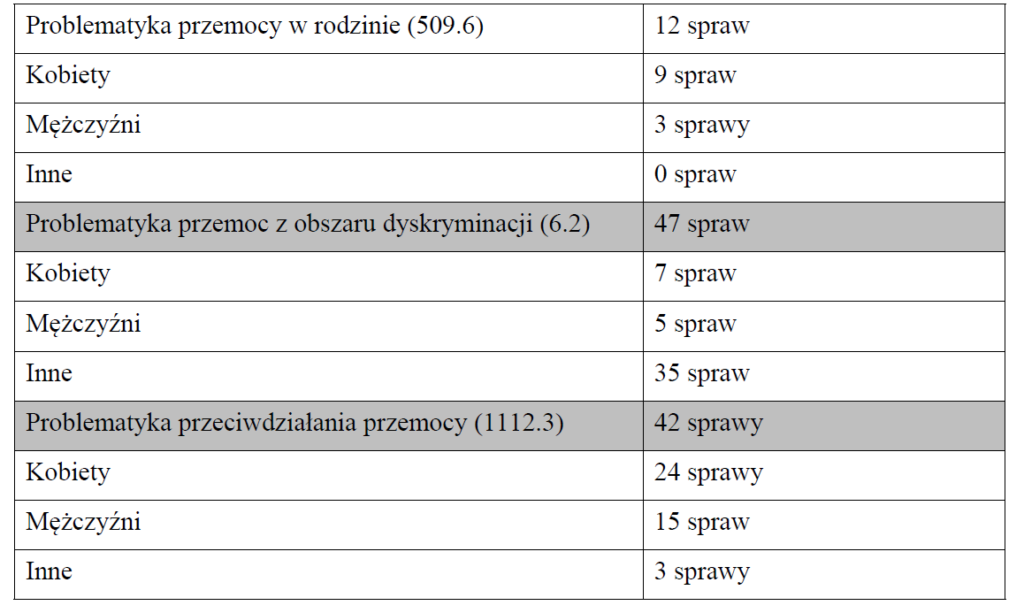 | Problematyka przemocy w rodzinie (509.6) | 12 spraw |
|---|---|
| Kobiety | 9 spraw |
| Mężczyźni | 3 sprawy |
| Inne | 0 spraw |
| Problematyka przemoc z obszaru dyskryminacji (6.2) | 47 spraw |
| Kobiety | 7 spraw |
| Mężczyźni | 5 spraw |
| Inne | 35 spraw |
| Problematyka przeciwdziałania przemocy (1112.3) | 42 sprawy |
| Kobiety | 24 sprawy |
| Mężczyźni | 15 spraw |
| Inne | 3 sprawy |